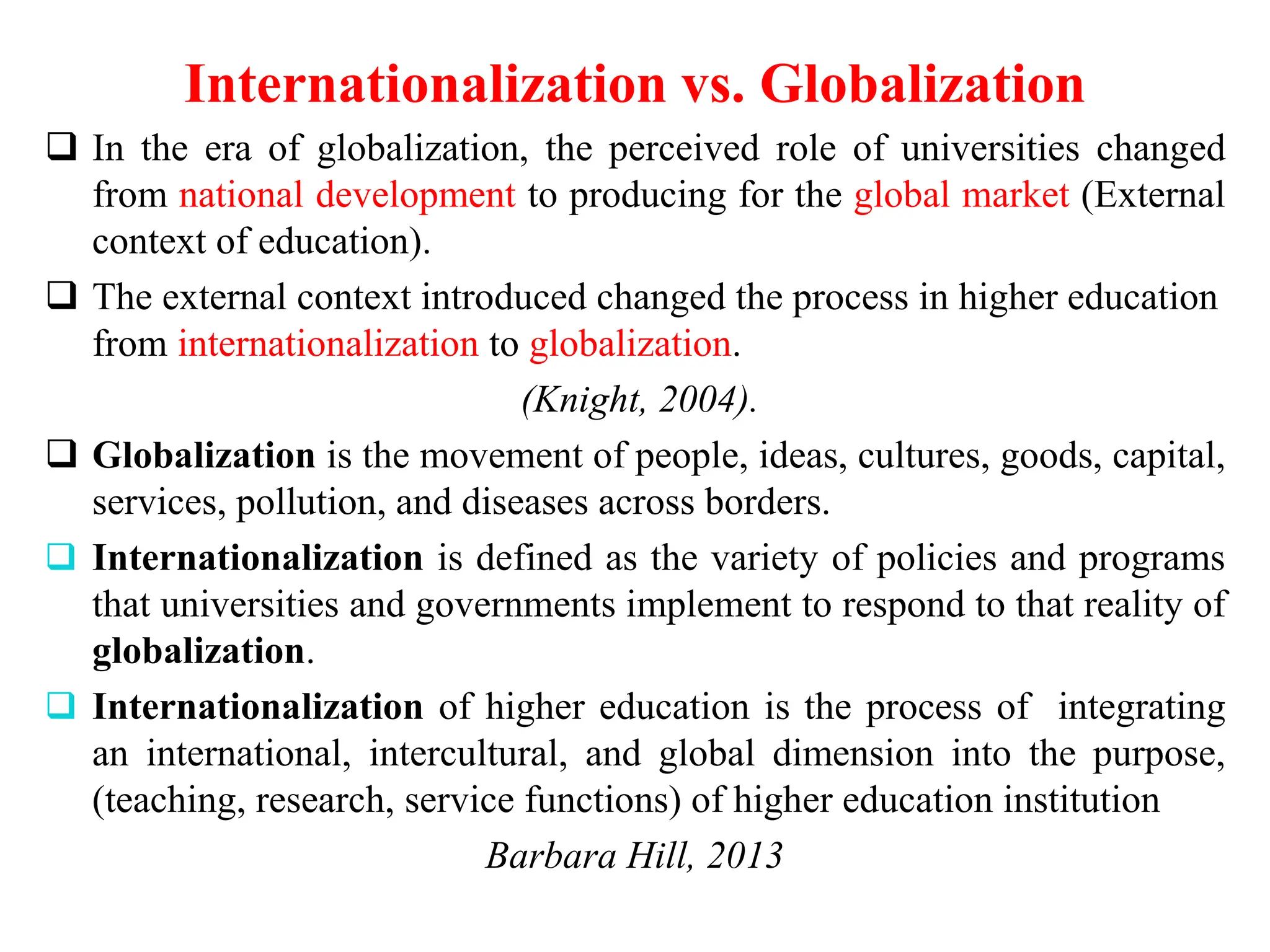 Internationalization vs. Globalization

❑ In the era of globalization, the perceived role of universities changed from national development to producing for the global market (External context of education).

❑ The external context introduced changed the process in higher education from internationalization to globalization.

(Knight, 2004).

❑ Globalization is the movement of people, ideas, cultures, goods, capital, services, pollution, and diseases across borders.

❑ Internationalization is defined as the variety of policies and programs that universities and governments implement to respond to that reality of globalization.

❑ Internationalization of higher education is the process of integrating an international, intercultural, and global dimension into the purpose, (teaching, research, service functions) of higher education institution

Barbara Hill, 2013